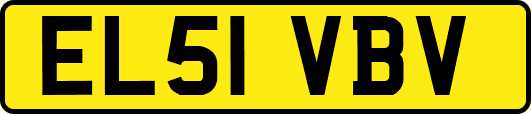 EL51 VBV